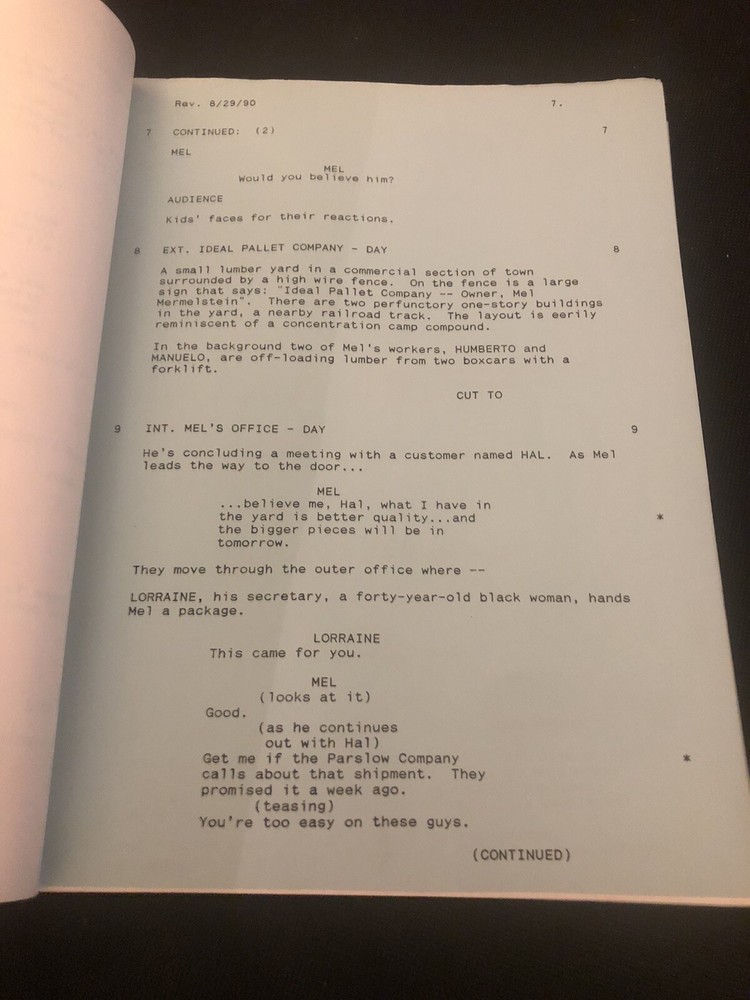 Rev. 8/29/90 7.

7 CONTINUED: (2) 7

MEL

MEL
Would you believe him?

AUDIENCE

Kids' faces for their reactions.

8 EXT. IDEAL PALLET COMPANY - DAY 8

A small lumber yard in a commercial section of town surrounded by a high wire fence. On the fence is a large sign that says: "Ideal Pallet Company -- Owner, Mel Mermelstein". There are two perfunctory one-story buildings in the yard, a nearby railroad track. The layout is eerily reminiscent of a concentration camp compound.

In the background two of Mel's workers, HUMBERTO and MANUELO, are off-loading lumber from two boxcars with a forklift.

CUT TO

9 INT. MEL'S OFFICE - DAY 9

He's concluding a meeting with a customer named HAL. As Mel leads the way to the door...

MEL
...believe me, Hal, what I have in the yard is better quality...and the bigger pieces will be in tomorrow. *

They move through the outer office where --

LORRAINE, his secretary, a forty-year-old black woman, hands Mel a package.

LORRAINE
This came for you.

MEL
(looks at it)
Good.
(as he continues out with Hal)
Get me if the Parslow Company calls about that shipment. They promised it a week ago. *
(teasing)
You're too easy on these guys.

(CONTINUED)